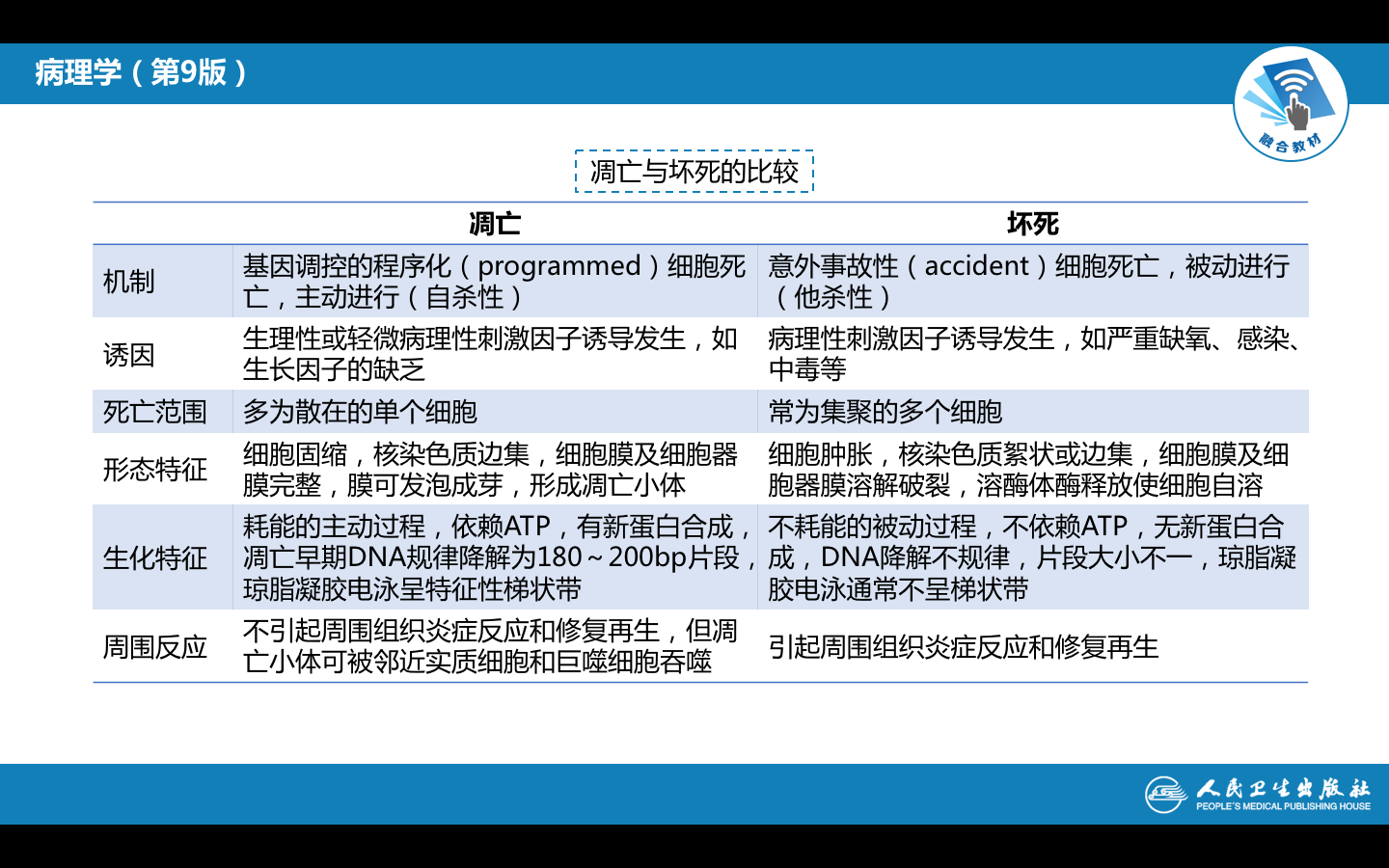 病理学（第9版）

融合教材

凋亡与坏死的比较

|  | 凋亡 | 坏死 |
|---|---|---|
| 机制 | 基因调控的程序化（programmed）细胞死亡，主动进行（自杀性） | 意外事故性（accident）细胞死亡，被动进行（他杀性） |
| 诱因 | 生理性或轻微病理性刺激因子诱导发生，如生长因子的缺乏 | 病理性刺激因子诱导发生，如严重缺氧、感染、中毒等 |
| 死亡范围 | 多为散在的单个细胞 | 常为集聚的多个细胞 |
| 形态特征 | 细胞固缩，核染色质边集，细胞膜及细胞器膜完整，膜可发泡成芽，形成凋亡小体 | 细胞肿胀，核染色质絮状或边集，细胞膜及细胞器膜溶解破裂，溶酶体酶释放使细胞自溶 |
| 生化特征 | 耗能的主动过程，依赖ATP，有新蛋白合成，凋亡早期DNA规律降解为180~200bp片段，琼脂凝胶电泳呈特征性梯状带 | 不耗能的被动过程，不依赖ATP，无新蛋白合成，DNA降解不规律，片段大小不一，琼脂凝胶电泳通常不呈梯状带 |
| 周围反应 | 不引起周围组织炎症反应和修复再生，但凋亡小体可被邻近实质细胞和巨噬细胞吞噬 | 引起周围组织炎症反应和修复再生 |

人民卫生出版社
PEOPLE'S MEDICAL PUBLISHING HOUSE